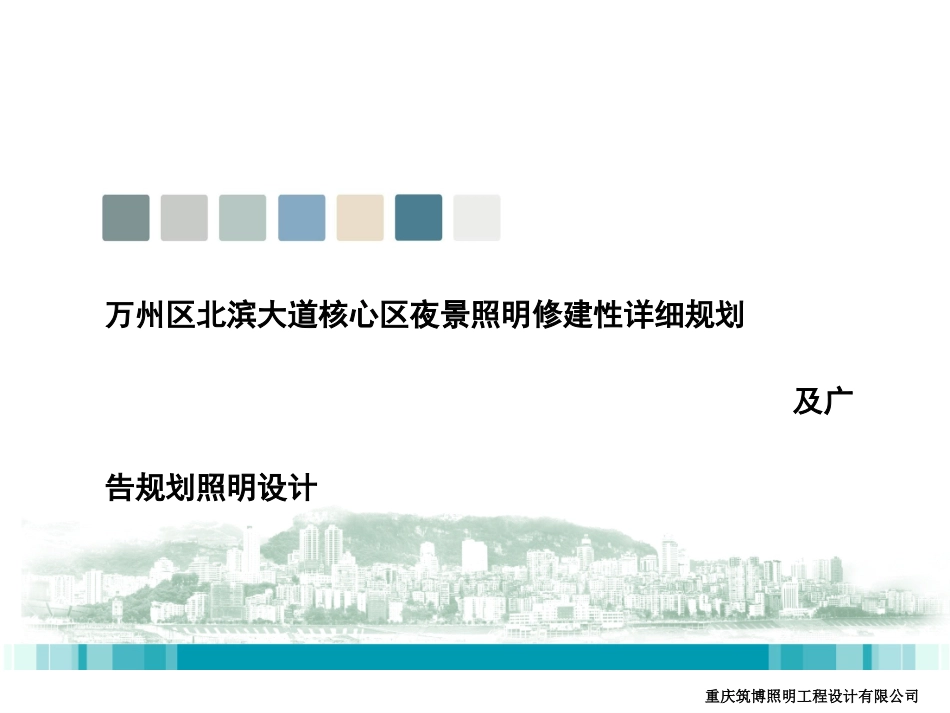 万州区北滨大道核心区夜景照明修建性详细规划

及广

告规划照明设计

重庆筑博照明工程设计有限公司